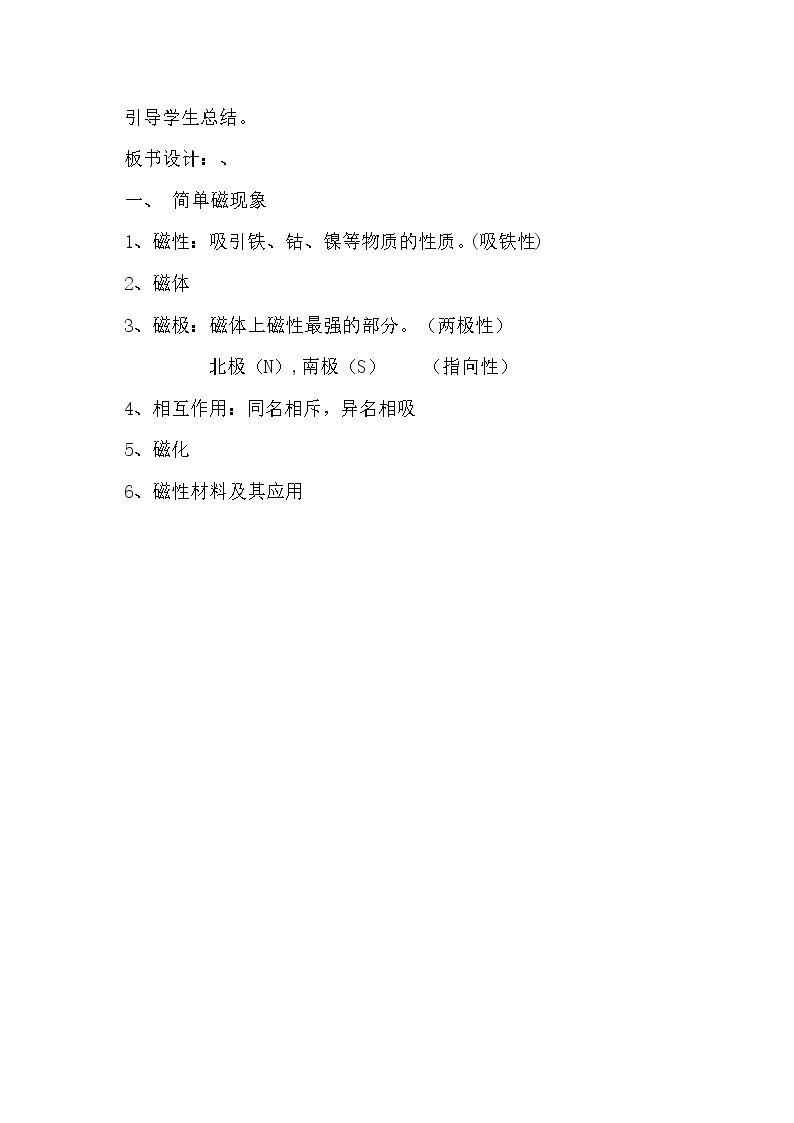 引导学生总结。

板书设计：、

一、 简单磁现象

1、磁性：吸引铁、钴、镍等物质的性质。(吸铁性)

2、磁体

3、磁极：磁体上磁性最强的部分。（两极性）

北极（N）,南极（S） （指向性）

4、相互作用：同名相斥，异名相吸

5、磁化

6、磁性材料及其应用